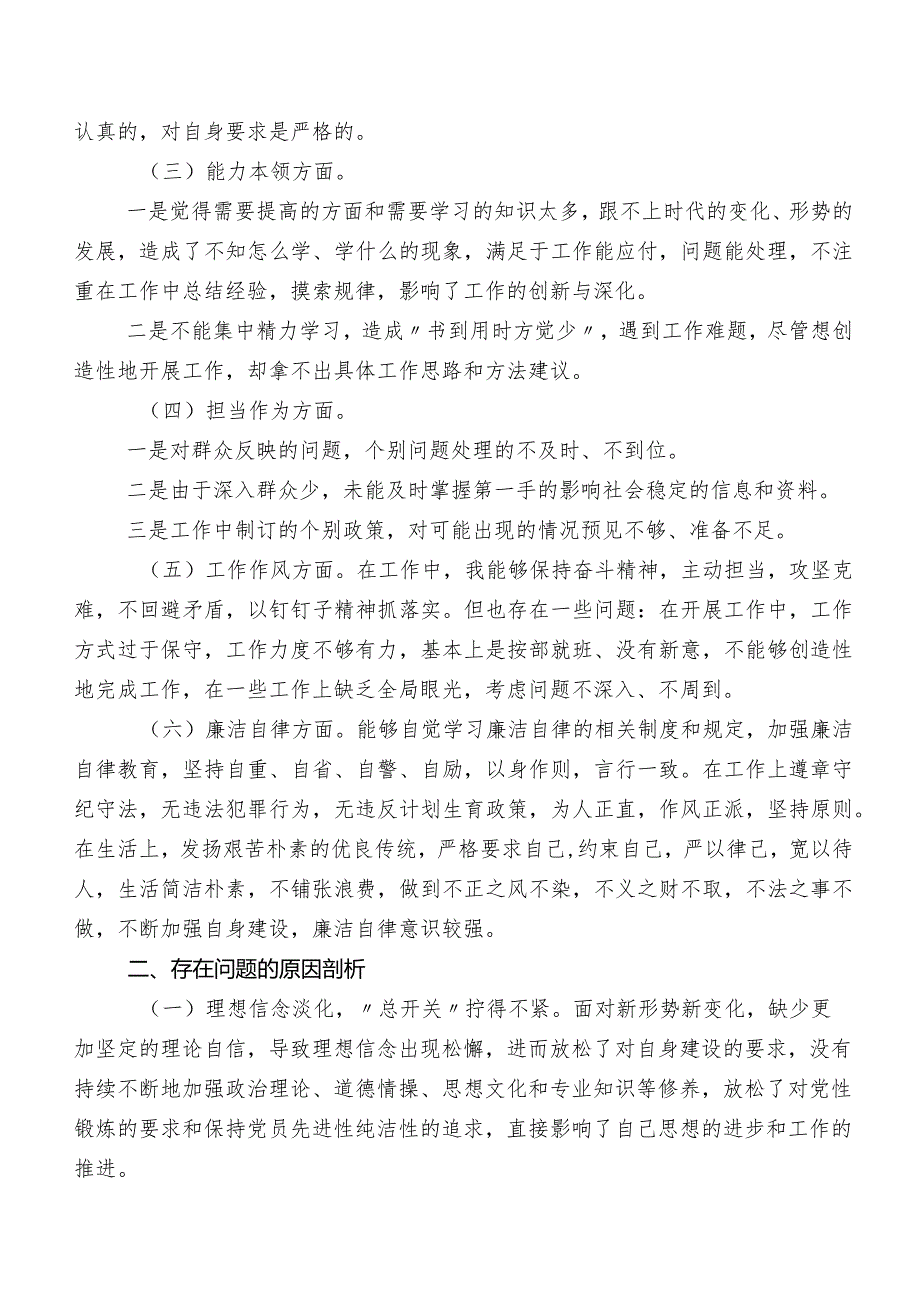 认真的，对自身要求是严格的。

（三）能力本领方面。

一是觉得需要提高的方面和需要学习的知识太多，跟不上时代的变化、形势的发展，造成了不知怎么学、学什么的现象，满足于工作能应付，问题能处理，不注重在工作中总结经验，摸索规律，影响了工作的创新与深化。

二是不能集中精力学习，造成〃书到用时方觉少〃，遇到工作难题，尽管想创造性地开展工作，却拿不出具体工作思路和方法建议。

（四）担当作为方面。

一是对群众反映的问题，个别问题处理的不及时、不到位。

二是由于深入群众少，未能及时掌握第一手的影响社会稳定的信息和资料。

三是工作中制订的个别政策，对可能出现的情况预见不够、准备不足。

（五）工作作风方面。在工作中，我能够保持奋斗精神，主动担当，攻坚克难，不回避矛盾，以钉钉子精神抓落实。但也存在一些问题：在开展工作中，工作方式过于保守，工作力度不够有力，基本上是按部就班、没有新意，不能够创造性地完成工作，在一些工作上缺乏全局眼光，考虑问题不深入、不周到。

（六）廉洁自律方面。能够自觉学习廉洁自律的相关制度和规定，加强廉洁自律教育，坚持自重、自省、自警、自励，以身作则，言行一致。在工作上遵章守纪守法，无违法犯罪行为，无违反计划生育政策，为人正直，作风正派，坚持原则。在生活上，发扬艰苦朴素的优良传统，严格要求自己,约束自己，严以律己，宽以待人，生活简洁朴素，不铺张浪费，做到不正之风不染，不义之财不取，不法之事不做，不断加强自身建设，廉洁自律意识较强。

二、存在问题的原因剖析

（一）理想信念淡化，〃总开关〃拧得不紧。面对新形势新变化，缺少更加坚定的理论自信，导致理想信念出现松懈，进而放松了对自身建设的要求，没有持续不断地加强政治理论、道德情操、思想文化和专业知识等修养，放松了对党性锻炼的要求和保持党员先进性纯洁性的追求，直接影响了自己思想的进步和工作的推进。